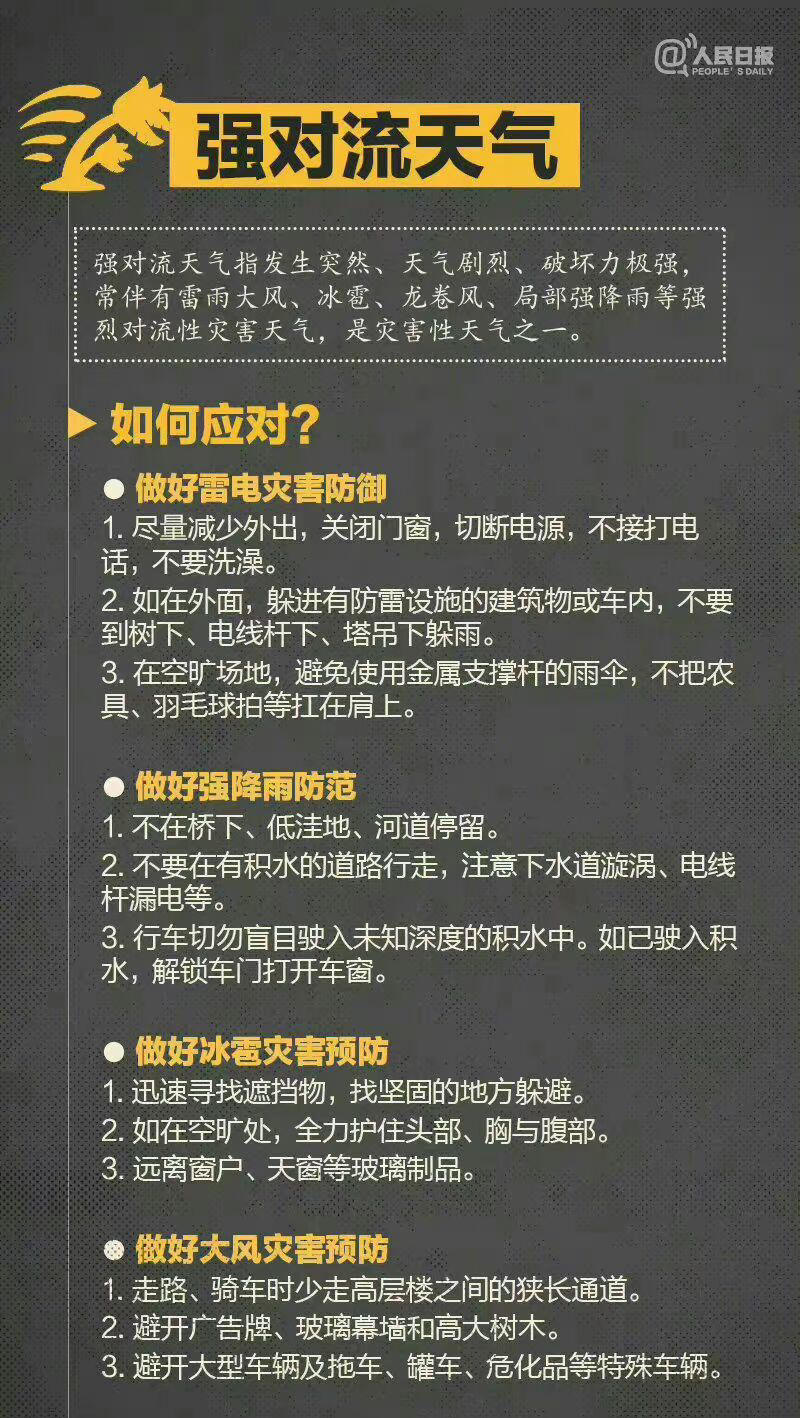 @人民日报
PEOPLE'S DAILY

强对流天气

强对流天气指发生突然、天气剧烈、破坏力极强，常伴有雷雨大风、冰雹、龙卷风、局部强降雨等强烈对流性灾害天气，是灾害性天气之一。

如何应对？

• 做好雷电灾害防御
1.尽量减少外出，关闭门窗，切断电源，不接打电话，不要洗澡。
2.如在外面，躲进有防雷设施的建筑物或车内，不要到树下、电线杆下、塔吊下躲雨。
3.在空旷场地，避免使用金属支撑杆的雨伞，不把农具、羽毛球拍等扛在肩上。

• 做好强降雨防范
1.不在桥下、低洼地、河道停留。
2.不要在有积水的道路行走，注意下水道漩涡、电线杆漏电等。
3.行车切勿盲目驶入未知深度的积水中。如已驶入积水，解锁车门打开车窗。

• 做好冰雹灾害预防
1.迅速寻找遮挡物，找坚固的地方躲避。
2.如在空旷处，全力护住头部、胸与腹部。
3.远离窗户、天窗等玻璃制品。

• 做好大风灾害预防
1.走路、骑车时少走高层楼之间的狭长通道。
2.避开广告牌、玻璃幕墙和高大树木。
3.避开大型车辆及拖车、罐车、危化品等特殊车辆。